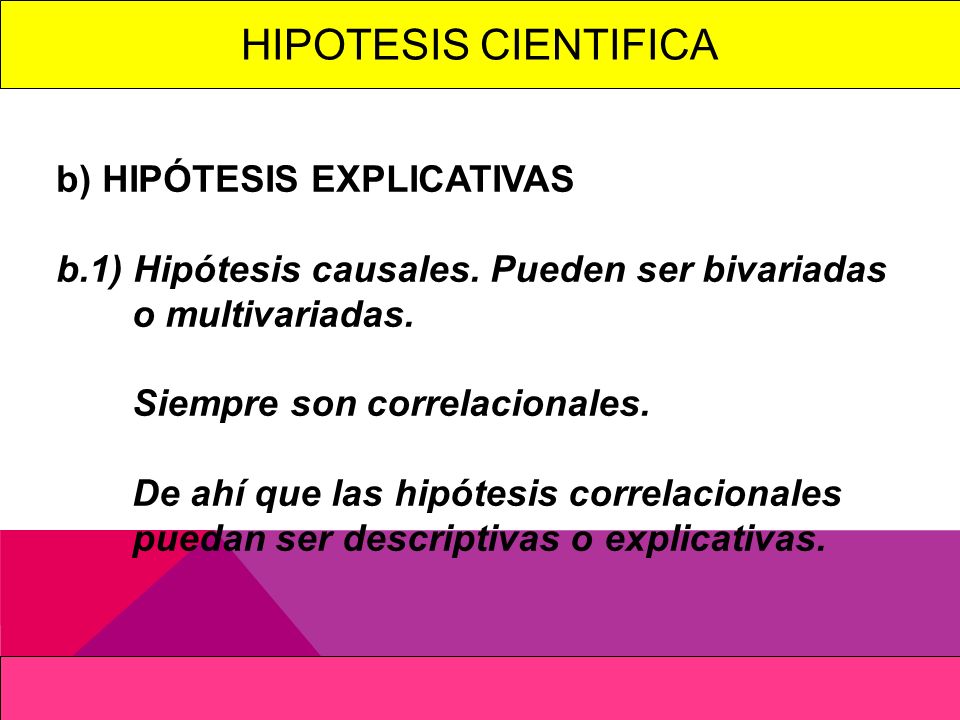 HIPOTESIS CIENTIFICA

b) HIPÓTESIS EXPLICATIVAS

b.1) Hipótesis causales. Pueden ser bivariadas o multivariadas.

Siempre son correlacionales.

De ahí que las hipótesis correlacionales puedan ser descriptivas o explicativas.